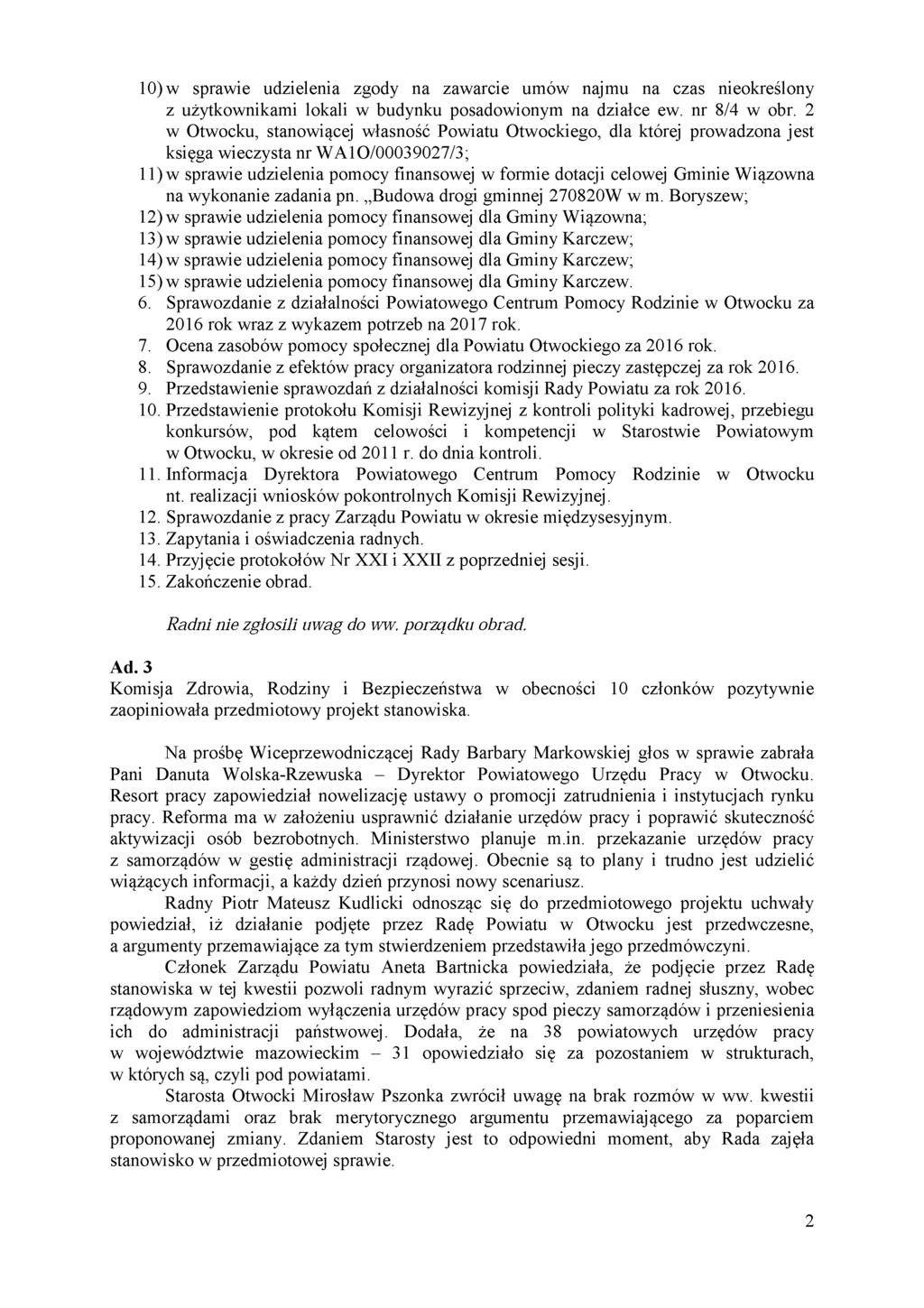 10) w sprawie udzielenia zgody na zawarcie umów najmu na czas nieokreślony z użytkownikami lokali w budynku posadowionym na działce ew. nr 8/4 w obr. 2 w Otwocku, stanowiącej własność Powiatu Otwockiego, dla której prowadzona jest księga wieczysta nr WA1O/00039027/3;
11) w sprawie udzielenia pomocy finansowej w formie dotacji celowej Gminie Wiązowna na wykonanie zadania pn. „Budowa drogi gminnej 270820W w m. Boryszew;
12) w sprawie udzielenia pomocy finansowej dla Gminy Wiązowna;
13) w sprawie udzielenia pomocy finansowej dla Gminy Karczew;
14) w sprawie udzielenia pomocy finansowej dla Gminy Karczew;
15) w sprawie udzielenia pomocy finansowej dla Gminy Karczew.
6. Sprawozdanie z działalności Powiatowego Centrum Pomocy Rodzinie w Otwocku za 2016 rok wraz z wykazem potrzeb na 2017 rok.
7. Ocena zasobów pomocy społecznej dla Powiatu Otwockiego za 2016 rok.
8. Sprawozdanie z efektów pracy organizatora rodzinnej pieczy zastępczej za rok 2016.
9. Przedstawienie sprawozdań z działalności komisji Rady Powiatu za rok 2016.
10. Przedstawienie protokołu Komisji Rewizyjnej z kontroli polityki kadrowej, przebiegu konkursów, pod kątem celowości i kompetencji w Starostwie Powiatowym w Otwocku, w okresie od 2011 r. do dnia kontroli.
11. Informacja Dyrektora Powiatowego Centrum Pomocy Rodzinie w Otwocku nt. realizacji wniosków pokontrolnych Komisji Rewizyjnej.
12. Sprawozdanie z pracy Zarządu Powiatu w okresie międzysesyjnym.
13. Zapytania i oświadczenia radnych.
14. Przyjęcie protokołów Nr XXI i XXII z poprzedniej sesji.
15. Zakończenie obrad.

Radni nie zgłosili uwag do ww. porządku obrad.

Ad. 3
Komisja Zdrowia, Rodziny i Bezpieczeństwa w obecności 10 członków pozytywnie zaopiniowała przedmiotowy projekt stanowiska.

Na prośbę Wiceprzewodniczącej Rady Barbary Markowskiej głos w sprawie zabrała Pani Danuta Wolska-Rzewuska – Dyrektor Powiatowego Urzędu Pracy w Otwocku. Resort pracy zapowiedział nowelizację ustawy o promocji zatrudnienia i instytucjach rynku pracy. Reforma ma w założeniu usprawnić działanie urzędów pracy i poprawić skuteczność aktywizacji osób bezrobotnych. Ministerstwo planuje m.in. przekazanie urzędów pracy z samorządów w gestię administracji rządowej. Obecnie są to plany i trudno jest udzielić wiążących informacji, a każdy dzień przynosi nowy scenariusz.
Radny Piotr Mateusz Kudlicki odnosząc się do przedmiotowego projektu uchwały powiedział, iż działanie podjęte przez Radę Powiatu w Otwocku jest przedwczesne, a argumenty przemawiające za tym stwierdzeniem przedstawiła jego przedmówczyni.
Członek Zarządu Powiatu Aneta Bartnicka powiedziała, że podjęcie przez Radę stanowiska w tej kwestii pozwoli radnym wyrazić sprzeciw, zdaniem radnej słuszny, wobec rządowym zapowiedziom wyłączenia urzędów pracy spod pieczy samorządów i przeniesienia ich do administracji państwowej. Dodała, że na 38 powiatowych urzędów pracy w województwie mazowieckim – 31 opowiedziało się za pozostaniem w strukturach, w których są, czyli pod powiatami.
Starosta Otwocki Mirosław Pszonka zwrócił uwagę na brak rozmów w ww. kwestii z samorządami oraz brak merytorycznego argumentu przemawiającego za poparciem proponowanej zmiany. Zdaniem Starosty jest to odpowiedni moment, aby Rada zajęła stanowisko w przedmiotowej sprawie.

2